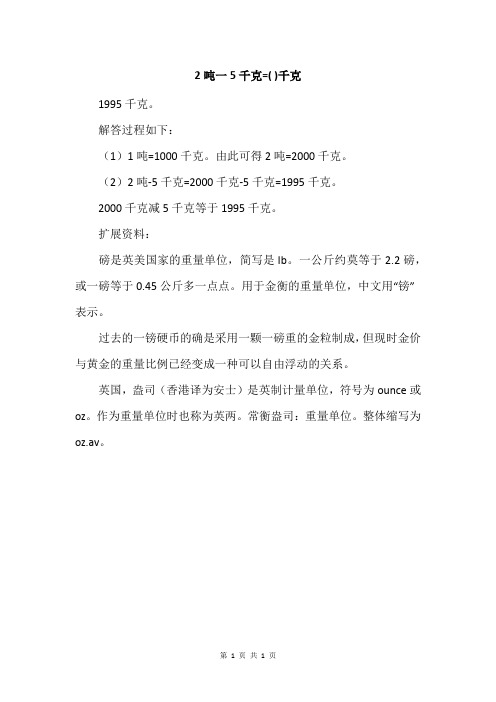 2 吨一 5 千克=( )千克

1995 千克。

解答过程如下：

（1）1 吨=1000 千克。由此可得 2 吨=2000 千克。

（2）2 吨-5 千克=2000 千克-5 千克=1995 千克。

2000 千克减 5 千克等于 1995 千克。

扩展资料：

磅是英美国家的重量单位，简写是 lb。一公斤约莫等于 2.2 磅，或一磅等于 0.45 公斤多一点点。用于金衡的重量单位，中文用“镑”表示。

过去的一镑硬币的确是采用一颗一磅重的金粒制成，但现时金价与黄金的重量比例已经变成一种可以自由浮动的关系。

英国，盎司（香港译为安士）是英制计量单位，符号为 ounce 或 oz。作为重量单位时也称为英两。常衡盎司：重量单位。整体缩写为 oz.av。

第 1 页 共 1 页